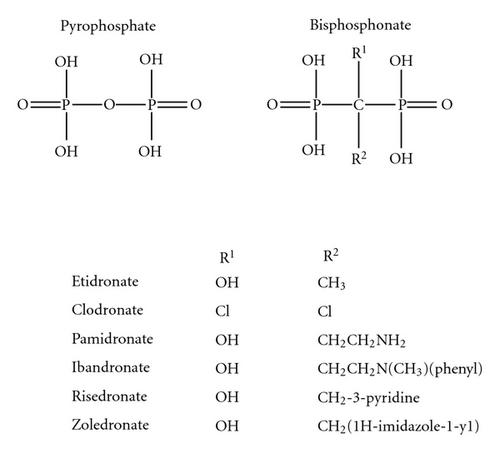 Pyrophosphate

OH OH
O=P—O—P=O
OH OH

Bisphosphonate

OH $R^1$ OH
O=P—C—P=O
OH $R^2$ OH

| | $R^1$ | $R^2$ |
|---|---|---|
| Etidronate | OH | $CH_3$ |
| Clodronate | Cl | Cl |
| Pamidronate | OH | $CH_2CH_2NH_2$ |
| Ibandronate | OH | $CH_2CH_2N(CH_3)$(phenyl) |
| Risedronate | OH | $CH_2$-3-pyridine |
| Zoledronate | OH | $CH_2$(1H-imidazole-1-y1) |